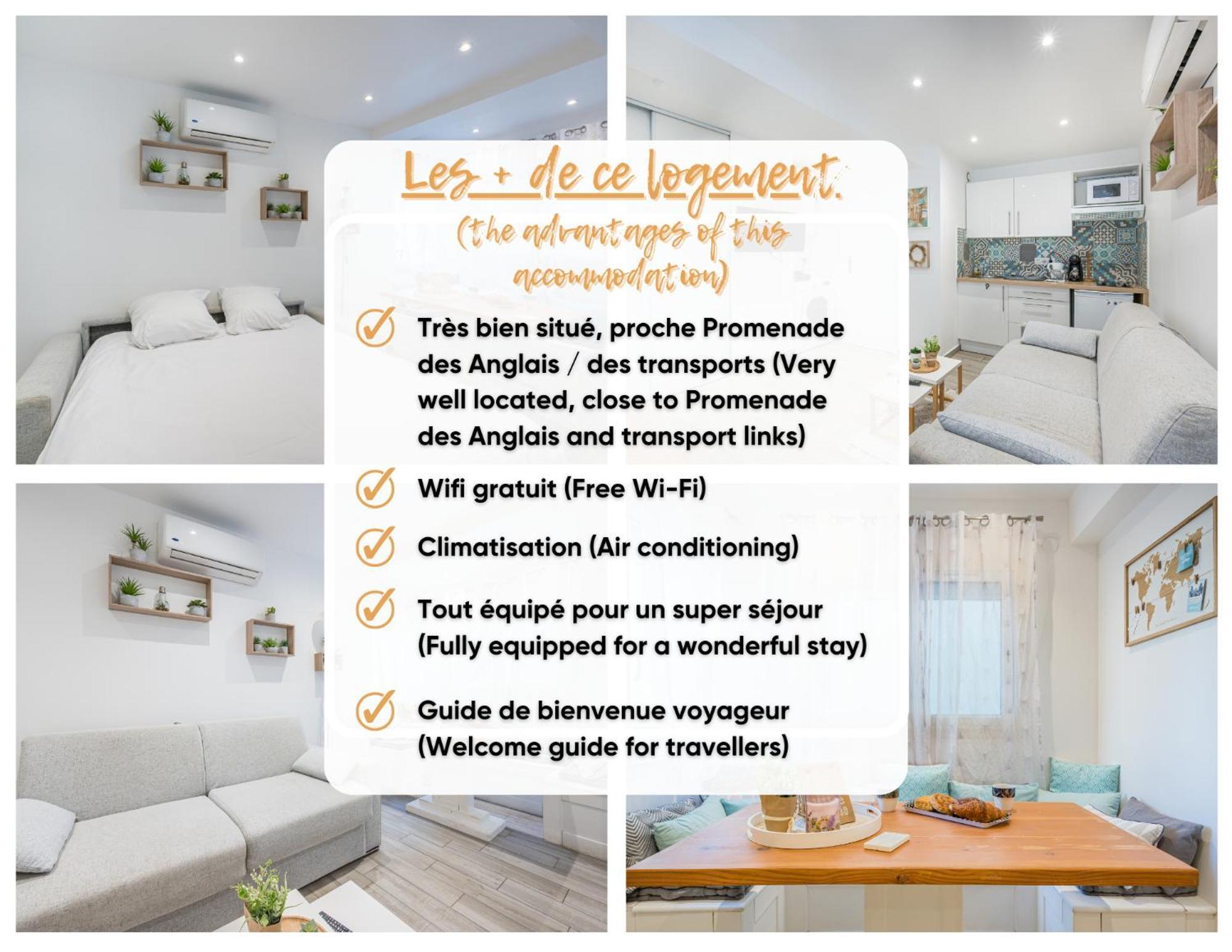 Les + de ce logement.

(the advantages of this accommodation)

✓ Très bien situé, proche Promenade des Anglais / des transports (Very well located, close to Promenade des Anglais and transport links)

✓ Wifi gratuit (Free Wi-Fi)

✓ Climatisation (Air conditioning)

✓ Tout équipé pour un super séjour (Fully equipped for a wonderful stay)

✓ Guide de bienvenue voyageur (Welcome guide for travellers)